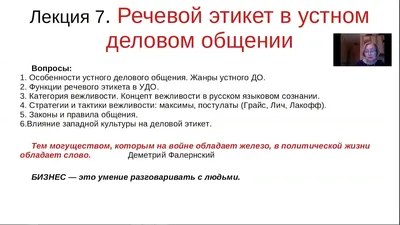 Лекция 7. Речевой этикет в устном деловом общении

Вопросы:
1. Особенности устного делового общения. Жанры устного ДО.
2. Функции речевого этикета в УДО.
3. Категория вежливости. Концепт вежливости в русском языковом сознании.
4. Стратегии и тактики вежливости: максимы, постулаты (Грайс, Лич, Лакофф).
5. Законы и правила общения.
6.Влияние западной культуры на деловой этикет.

Тем могуществом, которым на войне обладает железо, в политической жизни обладает слово. Деметрий Фалернский

БИЗНЕС — это умение разговаривать с людьми.